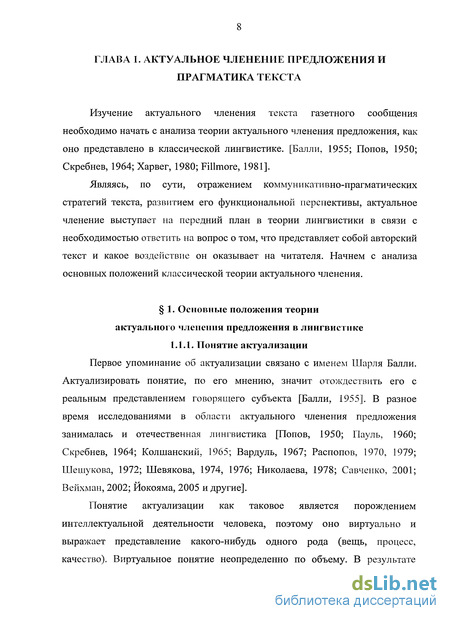 8

ГЛАВА I. АКТУАЛЬНОЕ ЧЛЕНЕНИЕ ПРЕДЛОЖЕНИЯ И ПРАГМАТИКА ТЕКСТА

Изучение актуального членения текста газетного сообщения необходимо начать с анализа теории актуального членения предложения, как оно представлено в классической лингвистике. [Балли, 1955; Попов, 1950; Скребнев, 1964; Харвег, 1980; Fillmore, 1981].

Являясь, по сути, отражением коммуникативно-прагматических стратегий текста, развитием его функциональной перспективы, актуальное членение выступает на передний план в теории лингвистики в связи с необходимостью ответить на вопрос о том, что представляет собой авторский текст и какое воздействие он оказывает на читателя. Начнем с анализа основных положений классической теории актуального членения.

§ 1. Основные положения теории актуального членения предложения в лингвистике

1.1.1. Понятие актуализации

Первое упоминание об актуализации связано с именем Шарля Балли. Актуализировать понятие, по его мнению, значит отождествить его с реальным представлением говорящего субъекта [Балли, 1955]. В разное время исследованиями в области актуального членения предложения занималась и отечественная лингвистика [Попов, 1950; Пауль, 1960; Скребнев, 1964; Колшанский, 1965; Вардуль, 1967; Распопов, 1970, 1979; Шешукова, 1972; Шевякова, 1974, 1976; Николаева, 1978; Савченко, 2001; Вейхман, 2002; Йокояма, 2005 и другие].

Понятие актуализации как таковое является порождением интеллектуальной деятельности человека, поэтому оно виртуально и выражает представление какого-нибудь одного рода (вещь, процесс, качество). Виртуальное понятие неопределенно по объему. В результате

dsLib.net
библиотека диссертаций